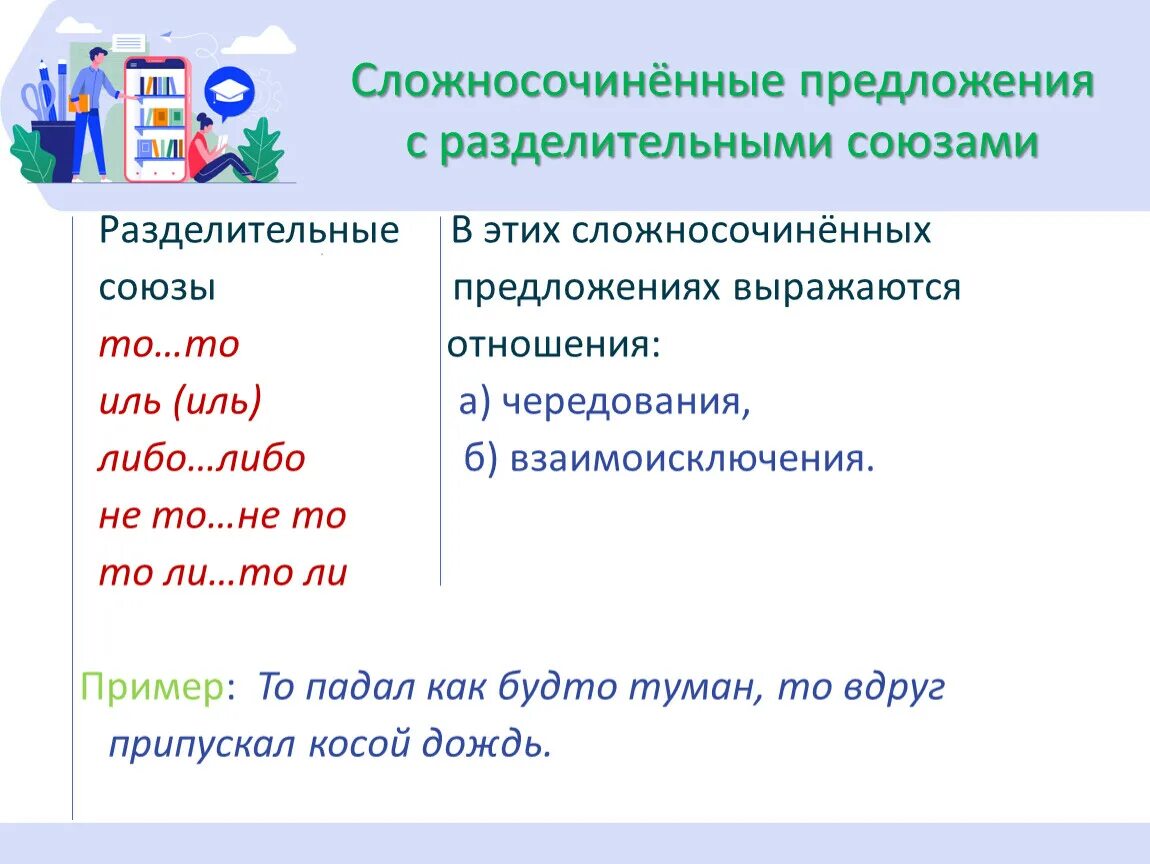 Сложносочинённые предложения с разделительными союзами

Разделительные союзы
то…то
иль (иль)
либо…либо
не то…не то
то ли…то ли

В этих сложносочинённых предложениях выражаются отношения:
а) чередования,
б) взаимоисключения.

Пример: То падал как будто туман, то вдруг припускал косой дождь.